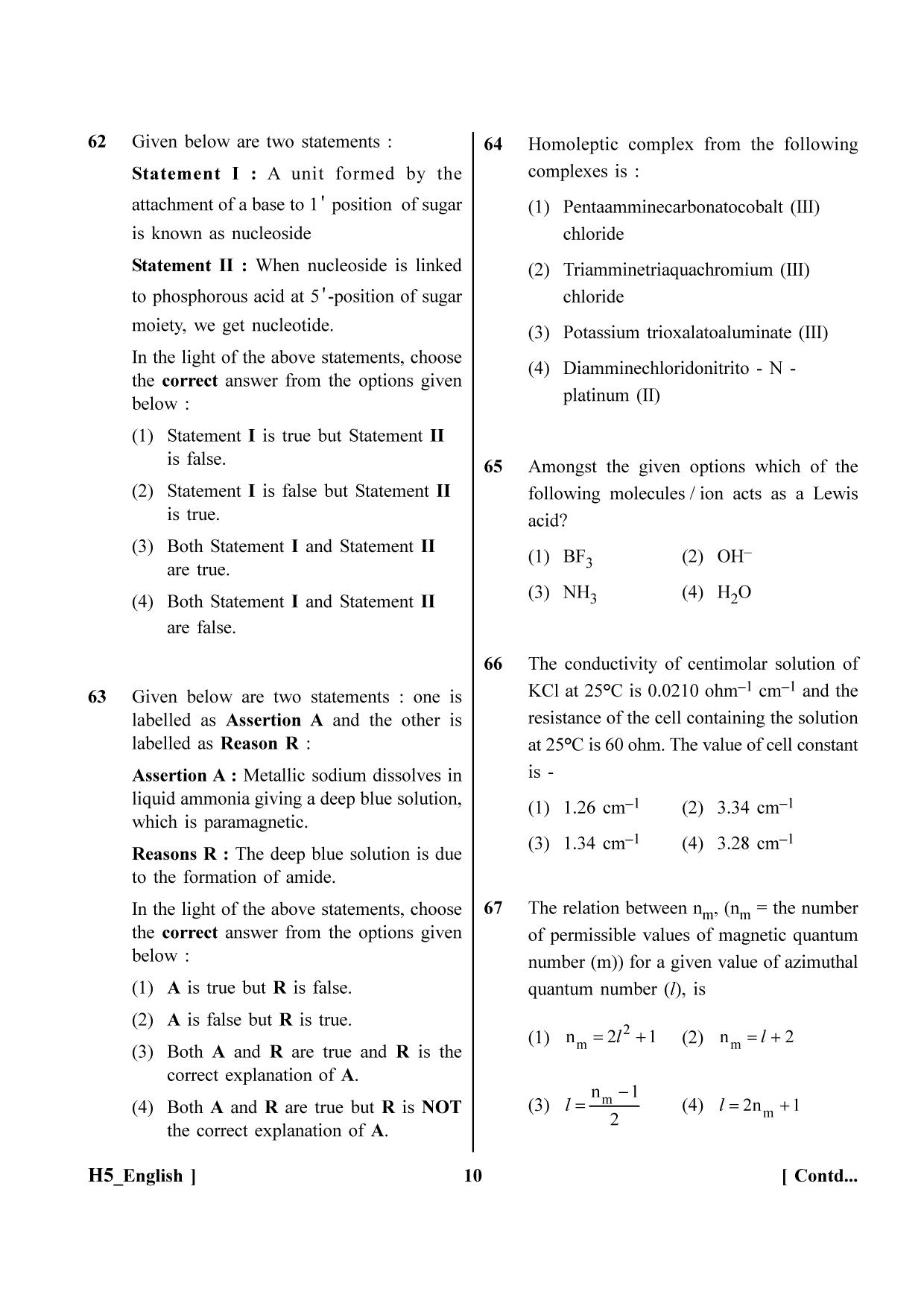 62 Given below are two statements :

Statement I : A unit formed by the attachment of a base to 1' position of sugar is known as nucleoside

Statement II : When nucleoside is linked to phosphorous acid at 5'-position of sugar moiety, we get nucleotide.

In the light of the above statements, choose the correct answer from the options given below :

(1) Statement I is true but Statement II is false.
(2) Statement I is false but Statement II is true.
(3) Both Statement I and Statement II are true.
(4) Both Statement I and Statement II are false.

63 Given below are two statements : one is labelled as Assertion A and the other is labelled as Reason R :

Assertion A : Metallic sodium dissolves in liquid ammonia giving a deep blue solution, which is paramagnetic.

Reasons R : The deep blue solution is due to the formation of amide.

In the light of the above statements, choose the correct answer from the options given below :

(1) A is true but R is false.
(2) A is false but R is true.
(3) Both A and R are true and R is the correct explanation of A.
(4) Both A and R are true but R is NOT the correct explanation of A.

64 Homoleptic complex from the following complexes is :

(1) Pentaamminecarbonatocobalt (III) chloride
(2) Triamminetriaquachromium (III) chloride
(3) Potassium trioxalatoaluminate (III)
(4) Diamminechloridonitrito - N - platinum (II)

65 Amongst the given options which of the following molecules / ion acts as a Lewis acid?

(1) $BF_3$ (2) $OH^-$
(3) $NH_3$ (4) $H_2O$

66 The conductivity of centimolar solution of KCl at 25°C is 0.0210 $ohm^{-1}$ $cm^{-1}$ and the resistance of the cell containing the solution at 25°C is 60 ohm. The value of cell constant is -

(1) 1.26 $cm^{-1}$ (2) 3.34 $cm^{-1}$
(3) 1.34 $cm^{-1}$ (4) 3.28 $cm^{-1}$

67 The relation between $n_m$, ($n_m$ = the number of permissible values of magnetic quantum number (m)) for a given value of azimuthal quantum number (l), is

(1) $n_m = 2l^2 + 1$ (2) $n_m = l + 2$

(3) $l = \frac{n_m - 1}{2}$ (4) $l = 2n_m + 1$

H5_English ] 10 [ Contd...